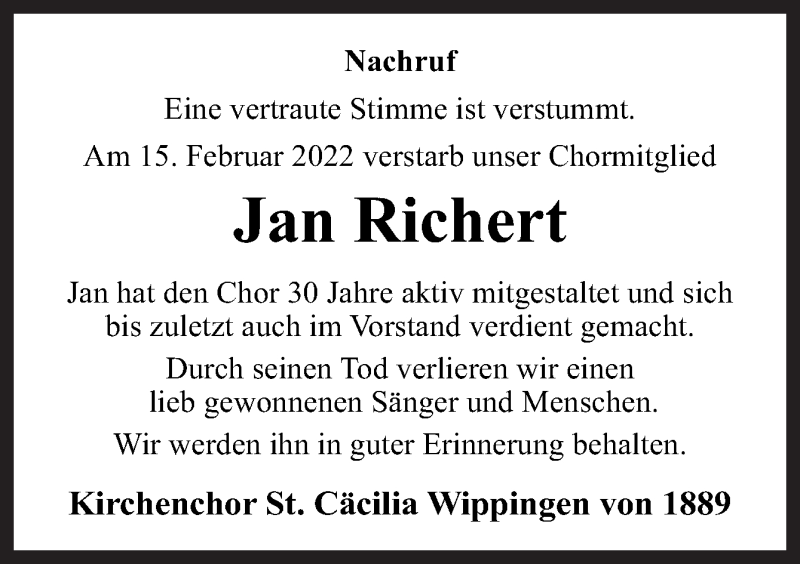 Nachruf

Eine vertraute Stimme ist verstummt.

Am 15. Februar 2022 verstarb unser Chormitglied

Jan Richert

Jan hat den Chor 30 Jahre aktiv mitgestaltet und sich bis zuletzt auch im Vorstand verdient gemacht.

Durch seinen Tod verlieren wir einen lieb gewonnenen Sänger und Menschen.

Wir werden ihn in guter Erinnerung behalten.

Kirchenchor St. Cäcilia Wippingen von 1889